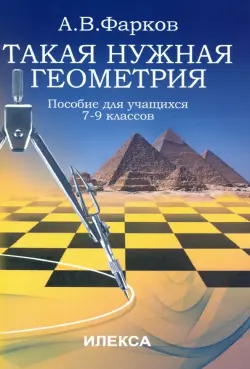 А.В.Фарков

ТАКАЯ НУЖНАЯ ГЕОМЕТРИЯ

Пособие для учащихся 7-9 классов

ИЛЕКСА